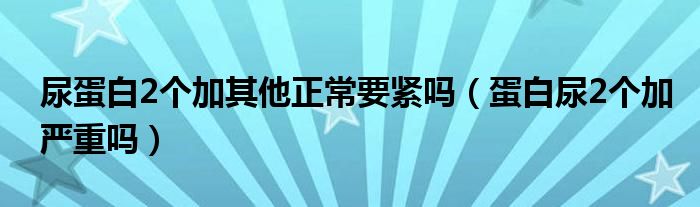 尿蛋白2个加其他正常要紧吗（蛋白尿2个加严重吗）